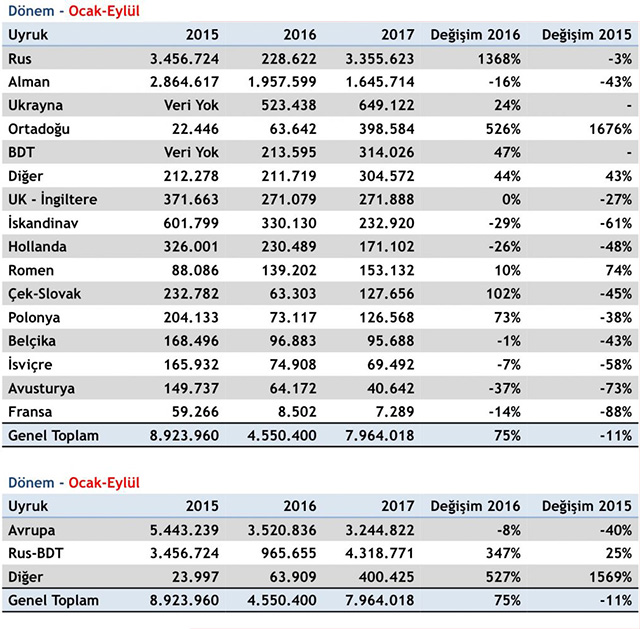 Dönem - Ocak-Eylül

| Uyruk | 2015 | 2016 | 2017 | Değişim 2016 | Değişim 2015 |
|---|---|---|---|---|---|
| Rus | 3.456.724 | 228.622 | 3.355.623 | 1368% | -3% |
| Alman | 2.864.617 | 1.957.599 | 1.645.714 | -16% | -43% |
| Ukrayna | Veri Yok | 523.438 | 649.122 | 24% | - |
| Ortadoğu | 22.446 | 63.642 | 398.584 | 526% | 1676% |
| BDT | Veri Yok | 213.595 | 314.026 | 47% | - |
| Diğer | 212.278 | 211.719 | 304.572 | 44% | 43% |
| UK - İngiltere | 371.663 | 271.079 | 271.888 | 0% | -27% |
| İskandinav | 601.799 | 330.130 | 232.920 | -29% | -61% |
| Hollanda | 326.001 | 230.489 | 171.102 | -26% | -48% |
| Romen | 88.086 | 139.202 | 153.132 | 10% | 74% |
| Çek-Slovak | 232.782 | 63.303 | 127.656 | 102% | -45% |
| Polonya | 204.133 | 73.117 | 126.568 | 73% | -38% |
| Belçika | 168.496 | 96.883 | 95.688 | -1% | -43% |
| İsviçre | 165.932 | 74.908 | 69.492 | -7% | -58% |
| Avusturya | 149.737 | 64.172 | 40.642 | -37% | -73% |
| Fransa | 59.266 | 8.502 | 7.289 | -14% | -88% |
| Genel Toplam | 8.923.960 | 4.550.400 | 7.964.018 | 75% | -11% |

Dönem - Ocak-Eylül

| Uyruk | 2015 | 2016 | 2017 | Değişim 2016 | Değişim 2015 |
|---|---|---|---|---|---|
| Avrupa | 5.443.239 | 3.520.836 | 3.244.822 | -8% | -40% |
| Rus-BDT | 3.456.724 | 965.655 | 4.318.771 | 347% | 25% |
| Diğer | 23.997 | 63.909 | 400.425 | 527% | 1569% |
| Genel Toplam | 8.923.960 | 4.550.400 | 7.964.018 | 75% | -11% |